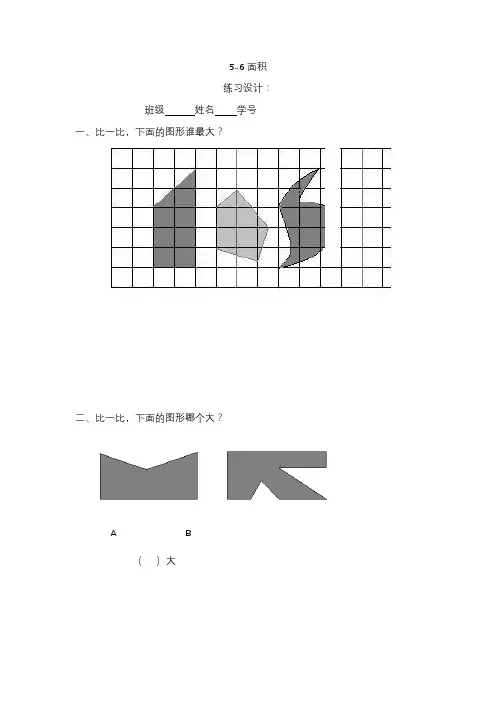 5-6面积

练习设计：

班级____姓名____学号

一、比一比，下面的图形谁最大？

二、比一比，下面的图形哪个大？

A B

（ ）大